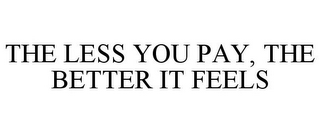 THE LESS YOU PAY, THE BETTER IT FEELS